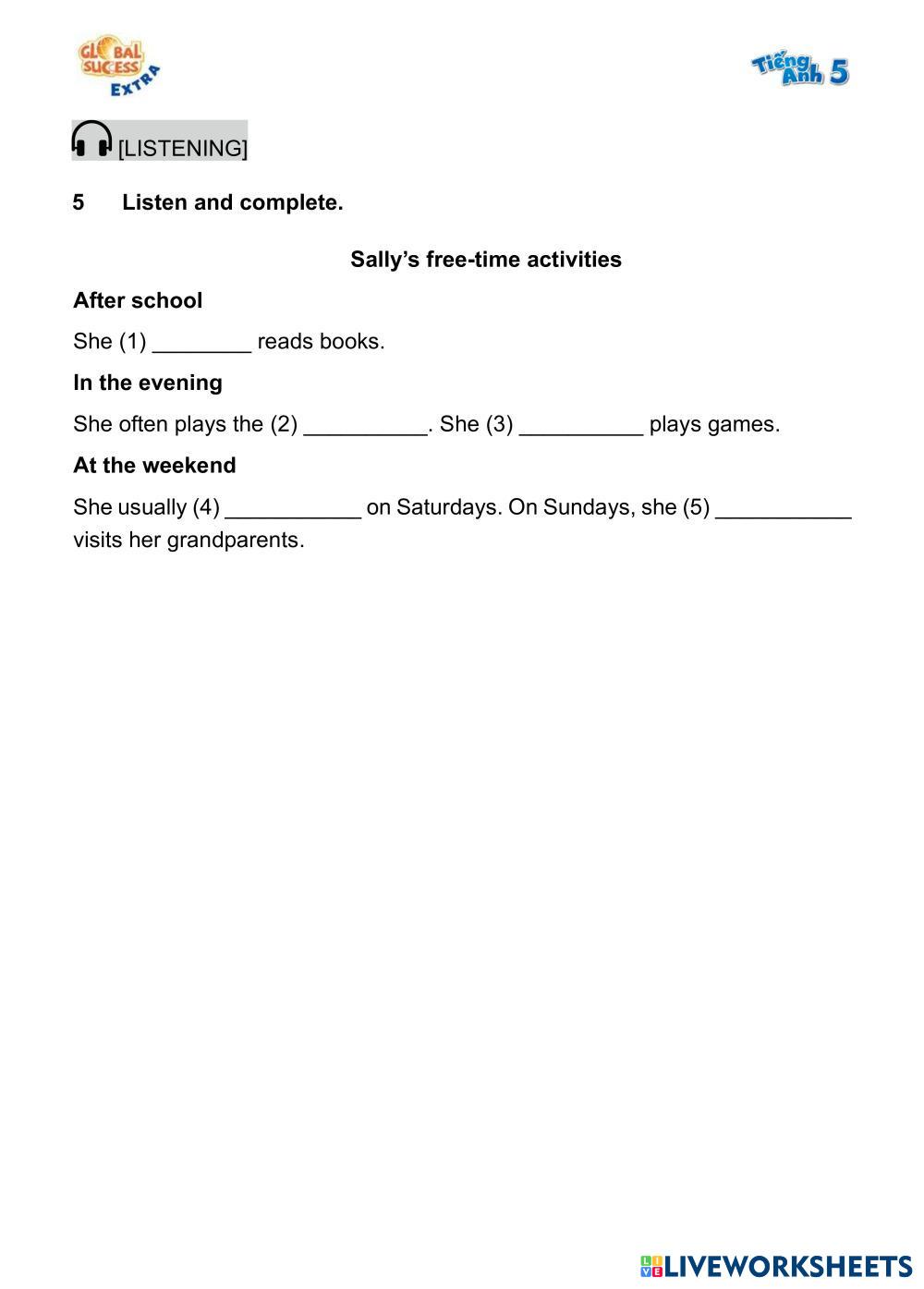 GLOBAL SUCCESS EXTRA

Tiếng Anh 5

[LISTENING]

5 Listen and complete.

Sally's free-time activities

After school

She (1) ________ reads books.

In the evening

She often plays the (2) __________. She (3) __________ plays games.

At the weekend

She usually (4) ___________ on Saturdays. On Sundays, she (5) ___________ visits her grandparents.

LIVEWORKSHEETS